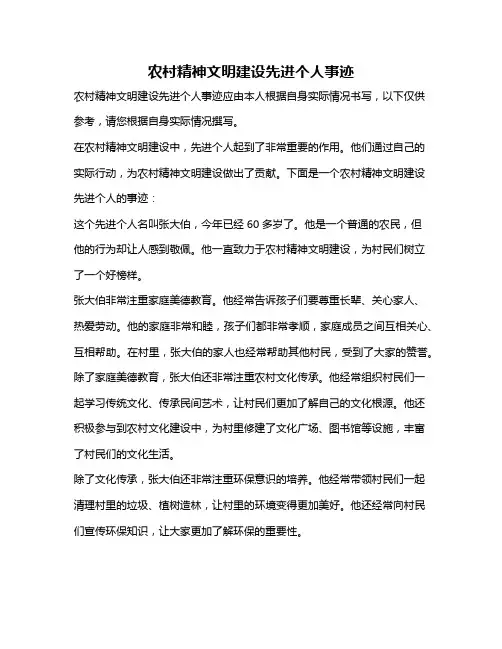 农村精神文明建设先进个人事迹

农村精神文明建设先进个人事迹应由本人根据自身实际情况书写，以下仅供参考，请您根据自身实际情况撰写。

在农村精神文明建设中，先进个人起到了非常重要的作用。他们通过自己的实际行动，为农村精神文明建设做出了贡献。下面是一个农村精神文明建设先进个人的事迹：

这个先进个人名叫张大伯，今年已经 60 多岁了。他是一个普通的农民，但他的行为却让人感到敬佩。他一直致力于农村精神文明建设，为村民们树立了一个好榜样。

张大伯非常注重家庭美德教育。他经常告诉孩子们要尊重长辈、关心家人、热爱劳动。他的家庭非常和睦，孩子们都非常孝顺，家庭成员之间互相关心、互相帮助。在村里，张大伯的家人也经常帮助其他村民，受到了大家的赞誉。

除了家庭美德教育，张大伯还非常注重农村文化传承。他经常组织村民们一起学习传统文化、传承民间艺术，让村民们更加了解自己的文化根源。他还积极参与到农村文化建设中，为村里修建了文化广场、图书馆等设施，丰富了村民们的文化生活。

除了文化传承，张大伯还非常注重环保意识的培养。他经常带领村民们一起清理村里的垃圾、植树造林，让村里的环境变得更加美好。他还经常向村民们宣传环保知识，让大家更加了解环保的重要性。